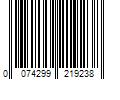 0 074299 219238